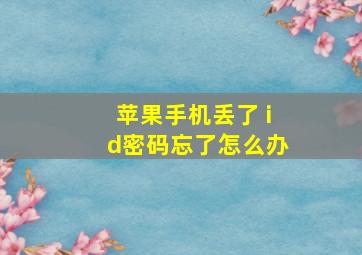 苹果手机丢了id密码忘了怎么办